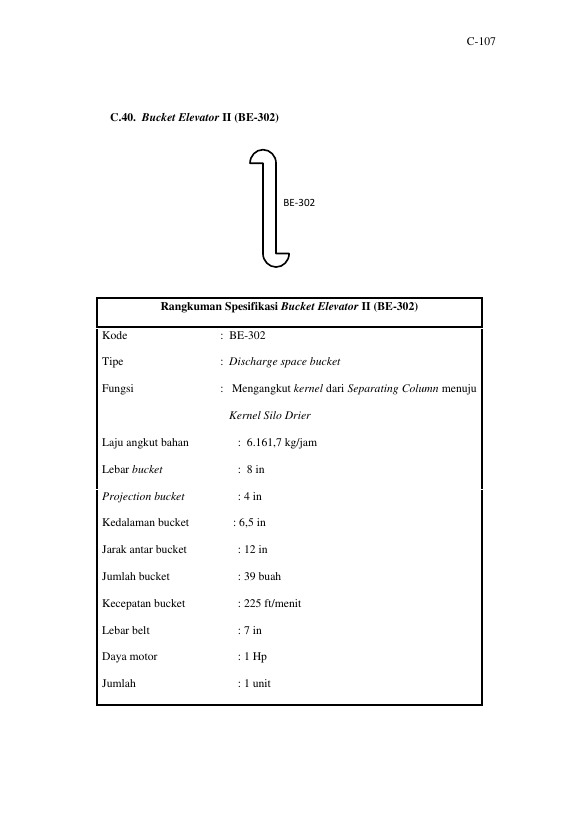 C-107

C.40. Bucket Elevator II (BE-302)

BE-302

Rangkuman Spesifikasi Bucket Elevator II (BE-302)

Kode : BE-302

Tipe : Discharge space bucket

Fungsi : Mengangkut kernel dari Separating Column menuju Kernel Silo Drier

Laju angkut bahan : 6.161,7 kg/jam

Lebar bucket : 8 in

Projection bucket : 4 in

Kedalaman bucket : 6,5 in

Jarak antar bucket : 12 in

Jumlah bucket : 39 buah

Kecepatan bucket : 225 ft/menit

Lebar belt : 7 in

Daya motor : 1 Hp

Jumlah : 1 unit